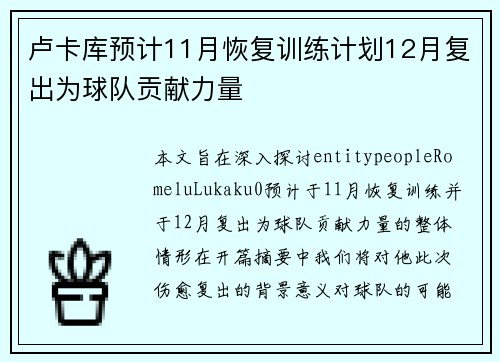 卢卡库预计11月恢复训练计划12月复出为球队贡献力量

本文旨在深入探讨entitypeopleRomeluLukaku0预计于11月恢复训练并于12月复出为球队贡献力量的整体情形在开篇摘要中我们将对他此次伤愈复出的背景意义对球队的可能